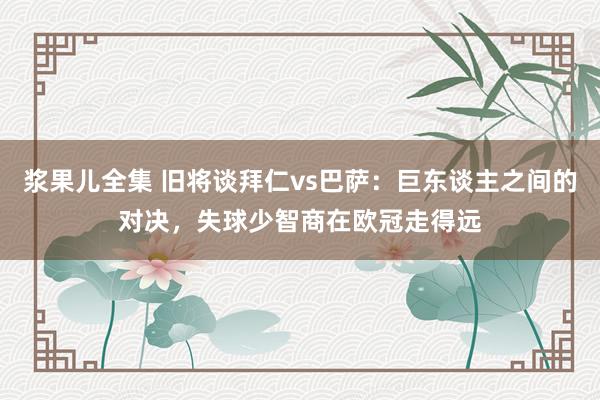 浆果儿全集 旧将谈拜仁vs巴萨：巨东谈主之间的对决，失球少智商在欧冠走得远